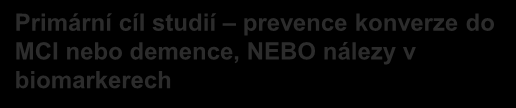 Primární cíl studií – prevence konverze do MCI nebo demence, NEBO nálezy v biomarkerech